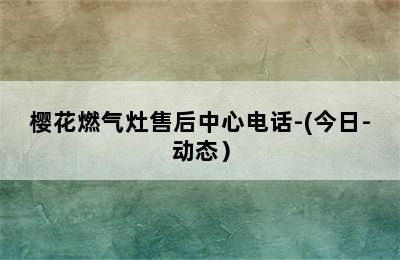 樱花燃气灶售后中心电话-(今日-动态)